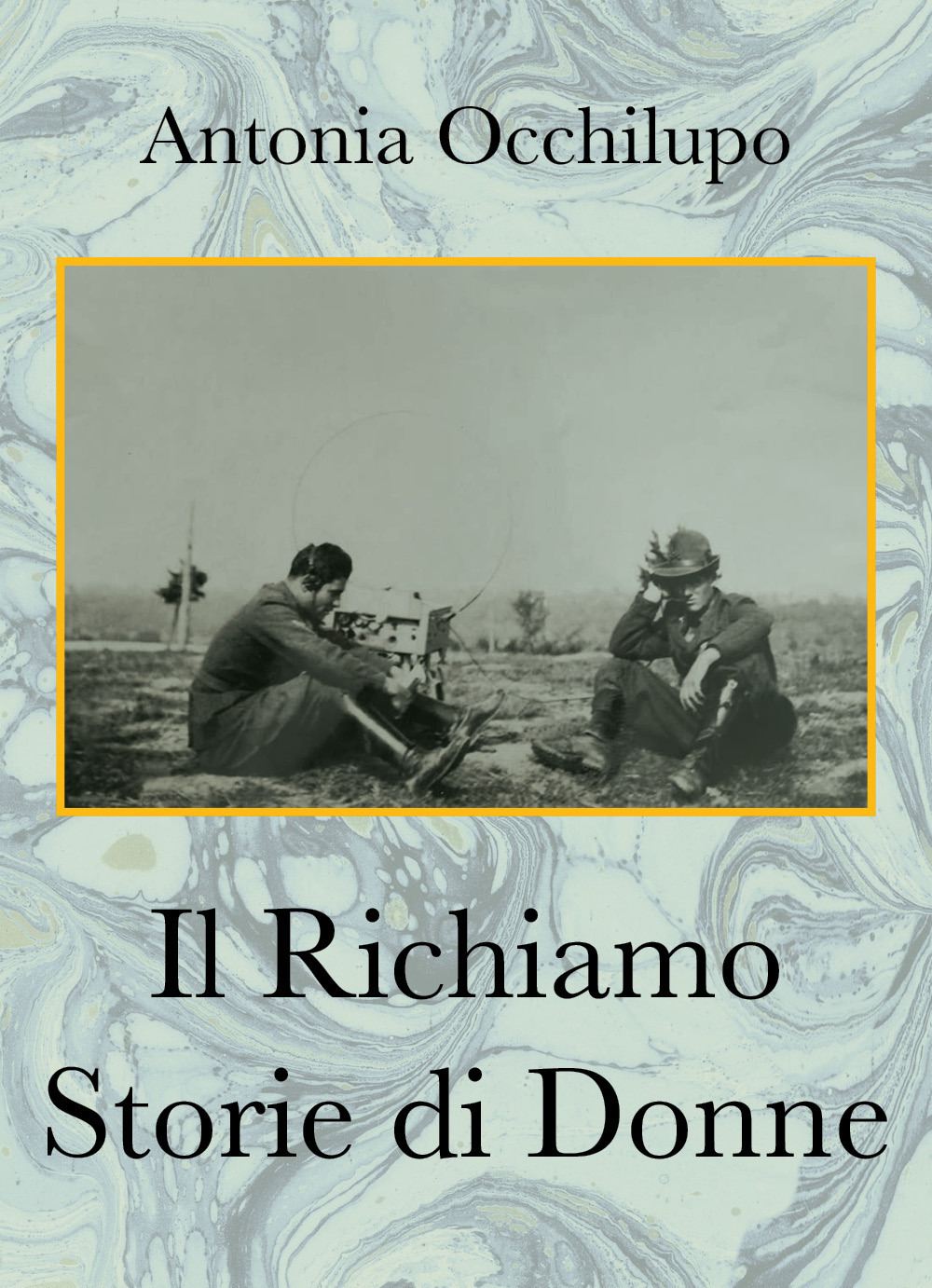 Antonia Occhilupo

Il Richiamo
Storie di Donne